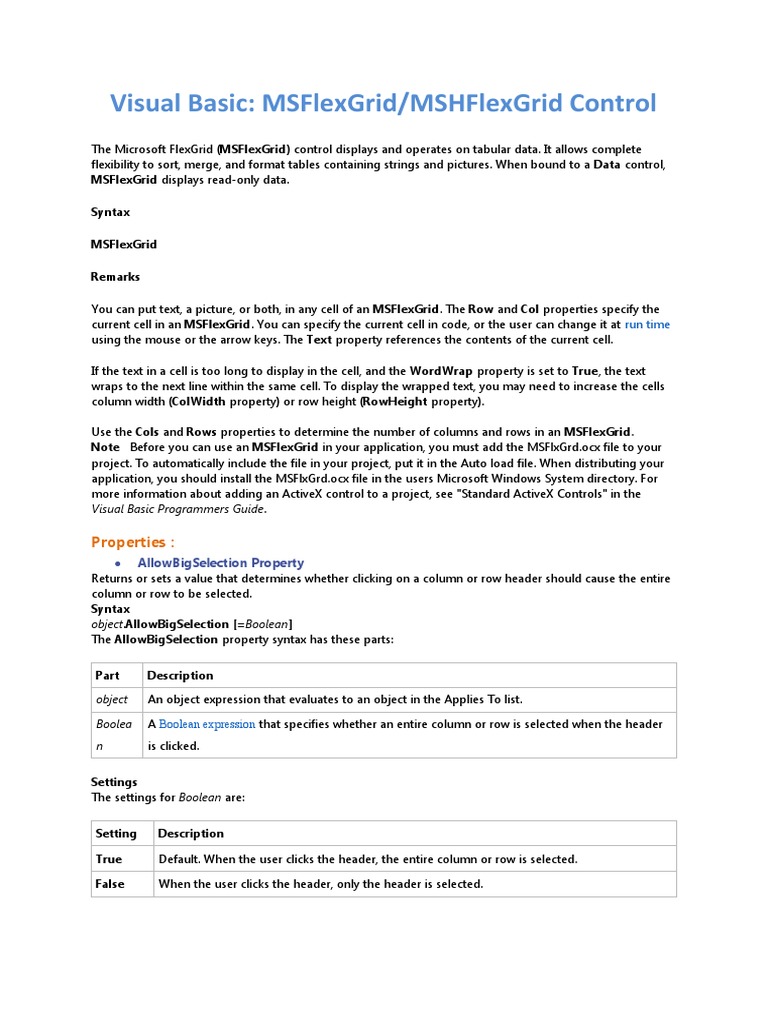 Visual Basic: MSFlexGrid/MSHFlexGrid Control

The Microsoft FlexGrid (MSFlexGrid) control displays and operates on tabular data. It allows complete flexibility to sort, merge, and format tables containing strings and pictures. When bound to a Data control, MSFlexGrid displays read-only data.

Syntax

MSFlexGrid

Remarks

You can put text, a picture, or both, in any cell of an MSFlexGrid. The Row and Col properties specify the current cell in an MSFlexGrid. You can specify the current cell in code, or the user can change it at run time using the mouse or the arrow keys. The Text property references the contents of the current cell.

If the text in a cell is too long to display in the cell, and the WordWrap property is set to True, the text wraps to the next line within the same cell. To display the wrapped text, you may need to increase the cells column width (ColWidth property) or row height (RowHeight property).

Use the Cols and Rows properties to determine the number of columns and rows in an MSFlexGrid.
Note Before you can use an MSFlexGrid in your application, you must add the MSFlxGrd.ocx file to your project. To automatically include the file in your project, put it in the Auto load file. When distributing your application, you should install the MSFlxGrd.ocx file in the users Microsoft Windows System directory. For more information about adding an ActiveX control to a project, see "Standard ActiveX Controls" in the Visual Basic Programmers Guide.

Properties :

• AllowBigSelection Property
Returns or sets a value that determines whether clicking on a column or row header should cause the entire column or row to be selected.
Syntax
object.AllowBigSelection [=Boolean]
The AllowBigSelection property syntax has these parts:

| Part | Description |
|---|---|
| object | An object expression that evaluates to an object in the Applies To list. |
| Boolean | A Boolean expression that specifies whether an entire column or row is selected when the header is clicked. |

Settings
The settings for Boolean are:

| Setting | Description |
|---|---|
| True | Default. When the user clicks the header, the entire column or row is selected. |
| False | When the user clicks the header, only the header is selected. |